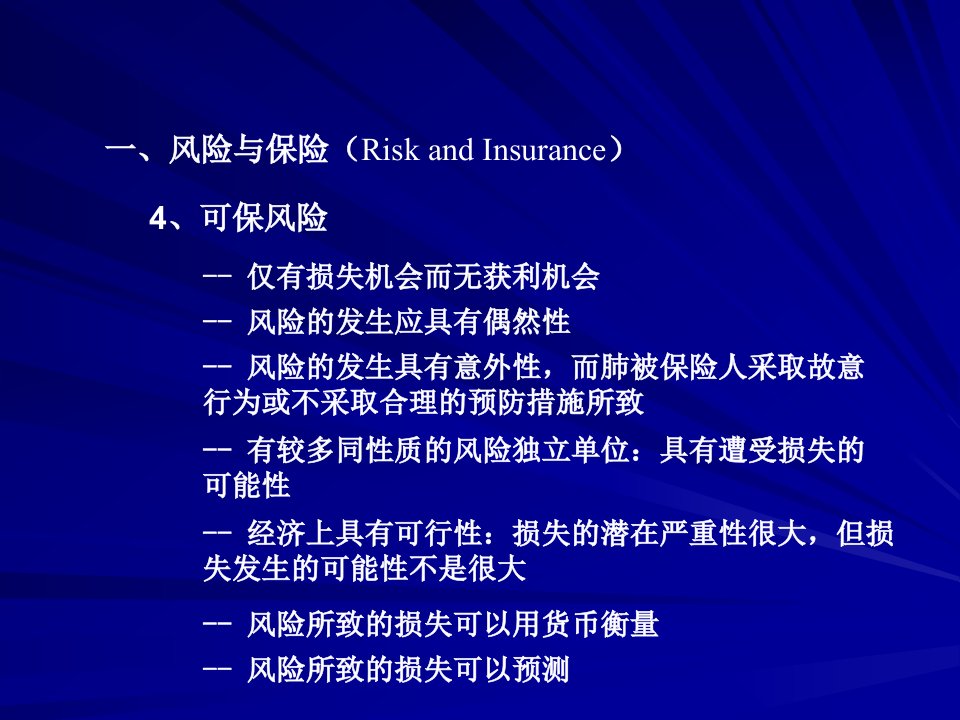 一、风险与保险（Risk and Insurance）

4、可保风险

-- 仅有损失机会而无获利机会

-- 风险的发生应具有偶然性

-- 风险的发生具有意外性，而肺被保险人采取故意行为或不采取合理的预防措施所致

-- 有较多同性质的风险独立单位：具有遭受损失的可能性

-- 经济上具有可行性：损失的潜在严重性很大，但损失发生的可能性不是很大

-- 风险所致的损失可以用货币衡量

-- 风险所致的损失可以预测